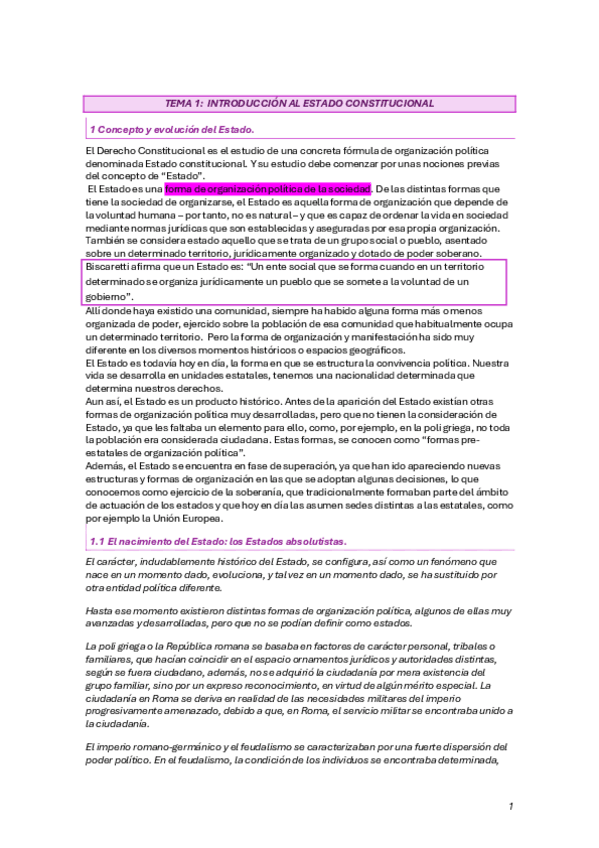 TEMA 1: INTRODUCCIÓN AL ESTADO CONSTITUCIONAL

1 Concepto y evolución del Estado.

El Derecho Constitucional es el estudio de una concreta fórmula de organización política denominada Estado constitucional. Y su estudio debe comenzar por unas nociones previas del concepto de "Estado".
El Estado es una forma de organización política de la sociedad. De las distintas formas que tiene la sociedad de organizarse, el Estado es aquella forma de organización que depende de la voluntad humana – por tanto, no es natural – y que es capaz de ordenar la vida en sociedad mediante normas jurídicas que son establecidas y aseguradas por esa propia organización.
También se considera estado aquello que se trata de un grupo social o pueblo, asentado sobre un determinado territorio, jurídicamente organizado y dotado de poder soberano.
Biscaretti afirma que un Estado es: "Un ente social que se forma cuando en un territorio determinado se organiza jurídicamente un pueblo que se somete a la voluntad de un gobierno".
Allí donde haya existido una comunidad, siempre ha habido alguna forma más o menos organizada de poder, ejercido sobre la población de esa comunidad que habitualmente ocupa un determinado territorio. Pero la forma de organización y manifestación ha sido muy diferente en los diversos momentos históricos o espacios geográficos.
El Estado es todavía hoy en día, la forma en que se estructura la convivencia política. Nuestra vida se desarrolla en unidades estatales, tenemos una nacionalidad determinada que determina nuestros derechos.
Aun así, el Estado es un producto histórico. Antes de la aparición del Estado existían otras formas de organización política muy desarrolladas, pero que no tienen la consideración de Estado, ya que les faltaba un elemento para ello, como, por ejemplo, en la poli griega, no toda la población era considerada ciudadana. Estas formas, se conocen como "formas pre-estatales de organización política".
Además, el Estado se encuentra en fase de superación, ya que han ido apareciendo nuevas estructuras y formas de organización en las que se adoptan algunas decisiones, lo que conocemos como ejercicio de la soberanía, que tradicionalmente formaban parte del ámbito de actuación de los estados y que hoy en día las asumen sedes distintas a las estatales, como por ejemplo la Unión Europea.

1.1 El nacimiento del Estado: los Estados absolutistas.

El carácter, indudablemente histórico del Estado, se configura, así como un fenómeno que nace en un momento dado, evoluciona, y tal vez en un momento dado, se ha sustituido por otra entidad política diferente.

Hasta ese momento existieron distintas formas de organización política, algunos de ellas muy avanzadas y desarrolladas, pero que no se podían definir como estados.

La poli griega o la República romana se basaba en factores de carácter personal, tribales o familiares, que hacían coincidir en el espacio ornamentos jurídicos y autoridades distintas, según se fuera ciudadano, además, no se adquirió la ciudadanía por mera existencia del grupo familiar, sino por un expreso reconocimiento, en virtud de algún mérito especial. La ciudadanía en Roma se deriva en realidad de las necesidades militares del imperio progresivamente amenazado, debido a que, en Roma, el servicio militar se encontraba unido a la ciudadanía.

El imperio romano-germánico y el feudalismo se caracterizaban por una fuerte dispersión del poder político. En el feudalismo, la condición de los individuos se encontraba determinada,

1